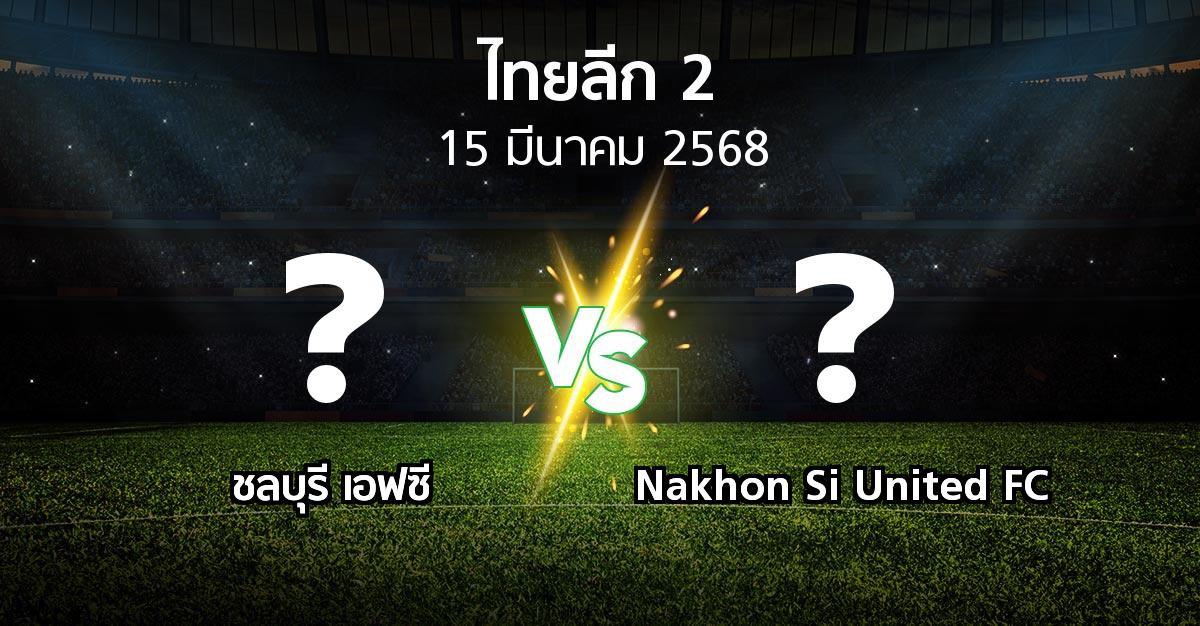 ไทยลีก 2
15 มีนาคม 2568

?

VS

?

ชลบุรี เอฟซี

Nakhon Si United FC